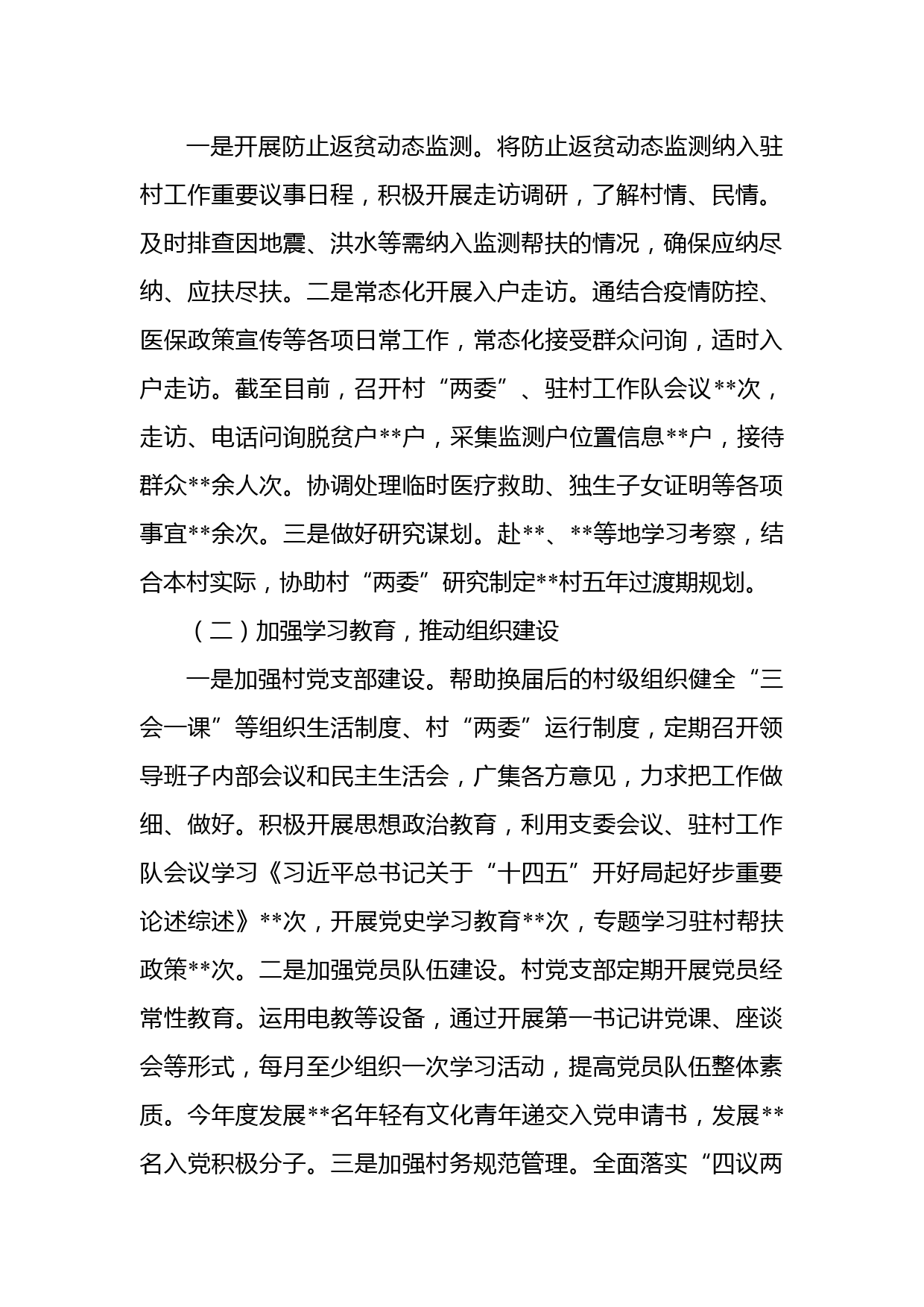 一是开展防止返贫动态监测。将防止返贫动态监测纳入驻村工作重要议事日程，积极开展走访调研，了解村情、民情。及时排查因地震、洪水等需纳入监测帮扶的情况，确保应纳尽纳、应扶尽扶。二是常态化开展入户走访。通结合疫情防控、医保政策宣传等各项日常工作，常态化接受群众问询，适时入户走访。截至目前，召开村“两委”、驻村工作队会议**次，走访、电话问询脱贫户**户，采集监测户位置信息**户，接待群众**余人次。协调处理临时医疗救助、独生子女证明等各项事宜**余次。三是做好研究谋划。赴**、**等地学习考察，结合本村实际，协助村“两委”研究制定**村五年过渡期规划。

（二）加强学习教育，推动组织建设

一是加强村党支部建设。帮助换届后的村级组织健全“三会一课”等组织生活制度、村“两委”运行制度，定期召开领导班子内部会议和民主生活会，广集各方意见，力求把工作做细、做好。积极开展思想政治教育，利用支委会议、驻村工作队会议学习《习近平总书记关于“十四五”开好局起好步重要论述综述》**次，开展党史学习教育**次，专题学习驻村帮扶政策**次。二是加强党员队伍建设。村党支部定期开展党员经常性教育。运用电教等设备，通过开展第一书记讲党课、座谈会等形式，每月至少组织一次学习活动，提高党员队伍整体素质。今年度发展**名年轻有文化青年递交入党申请书，发展**名入党积极分子。三是加强村务规范管理。全面落实“四议两